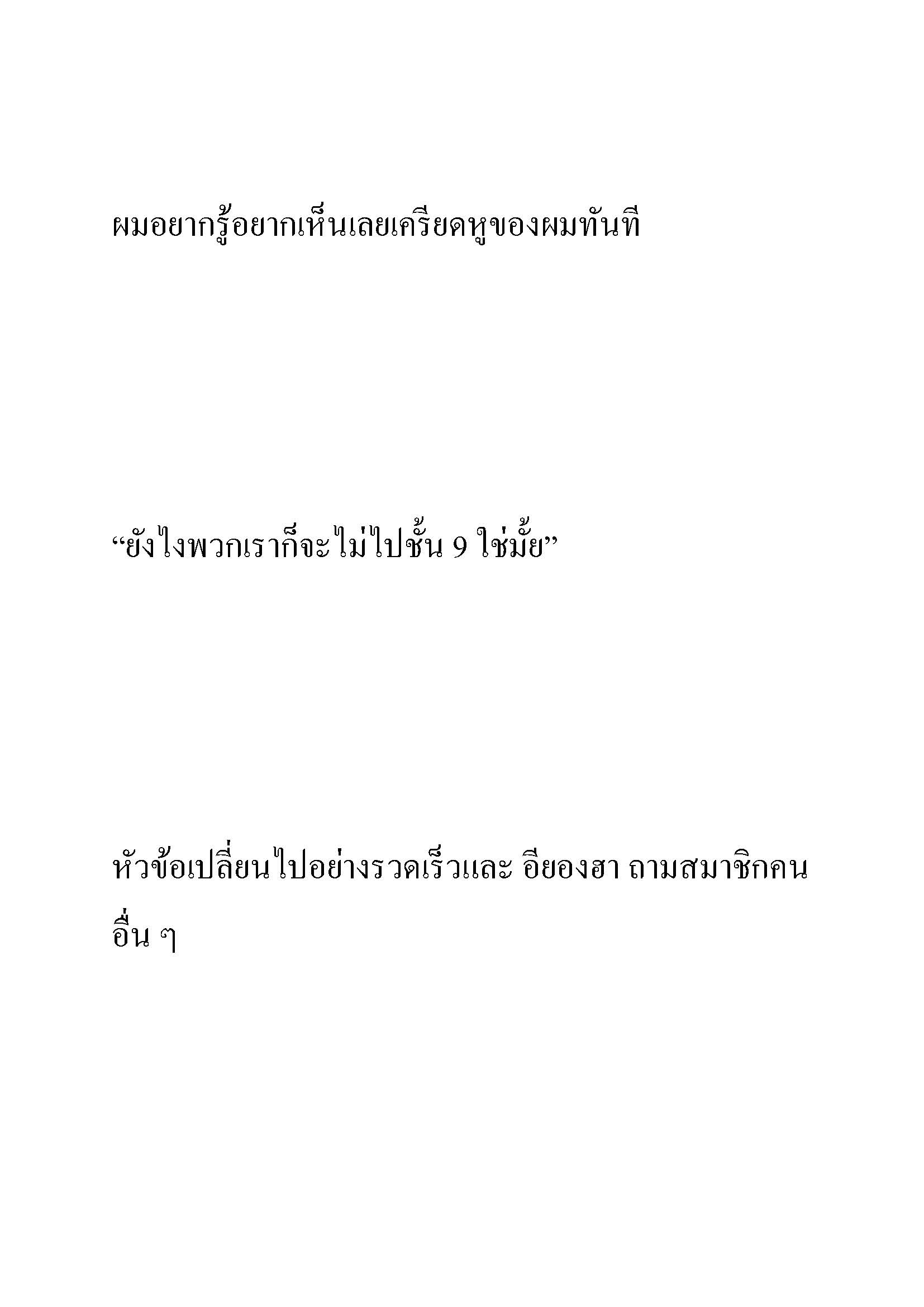 ผมอยากรู้อยากเห็นเลยเครียดหูของผมทันที

“ยังไงพวกเราก็จะไม่ไปชั้น 9 ใช่มั้ย”

หัวข้อเปลี่ยนไปอย่างรวดเร็วและ อียองฮา ถามสมาชิกคนอื่น ๆ